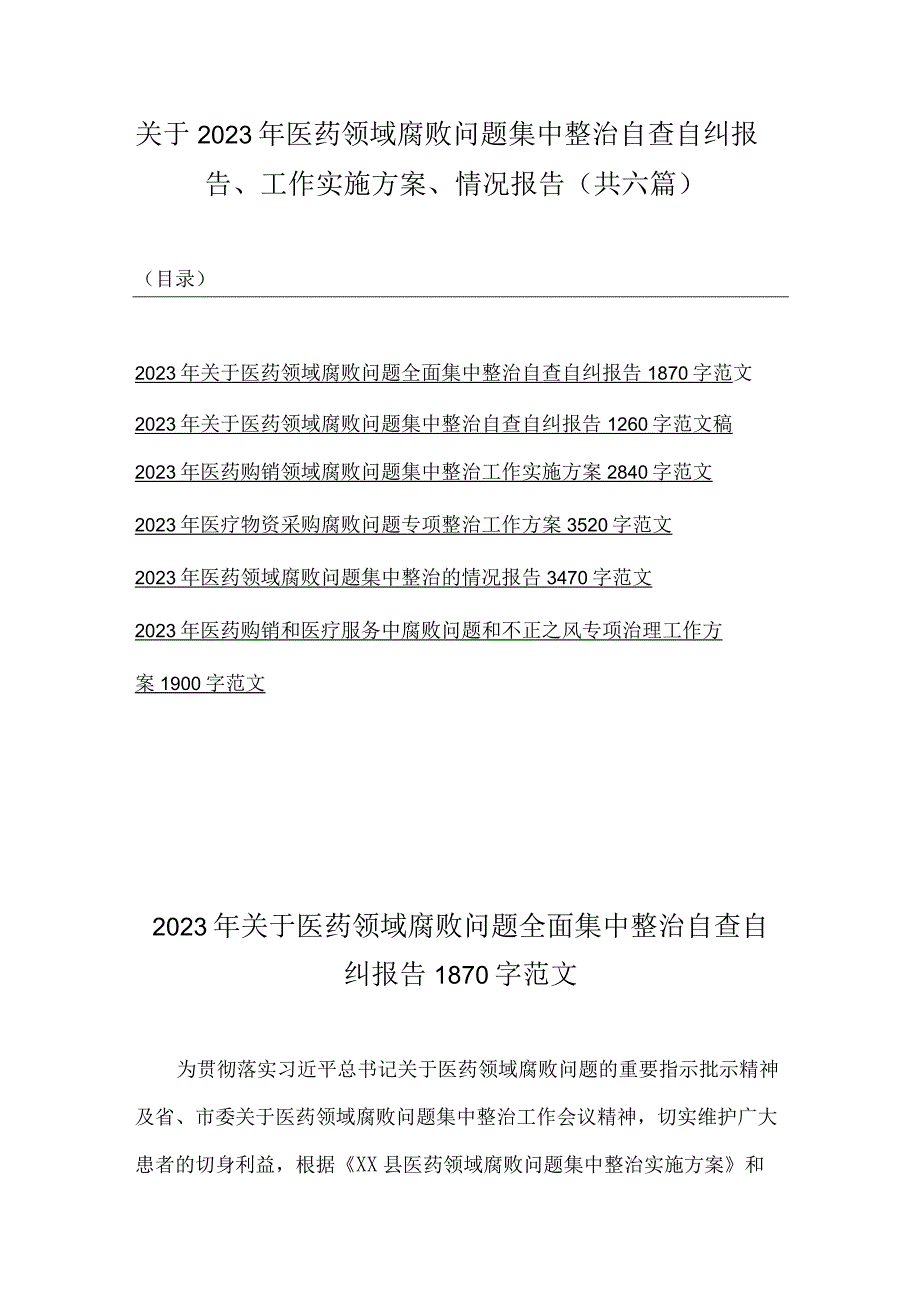 关于2023年医药领域腐败问题集中整治自查自纠报告、工作实施方案、情况报告（共六篇）

（目录）

2023年关于医药领域腐败问题全面集中整治自查自纠报告1870字范文

2023年关于医药领域腐败问题集中整治自查自纠报告1260字范文稿

2023年医药购销领域腐败问题集中整治工作实施方案2840字范文

2023年医疗物资采购腐败问题专项整治工作方案3520字范文

2023年医药领域腐败问题集中整治的情况报告3470字范文

2023年医药购销和医疗服务中腐败问题和不正之风专项治理工作方案1900字范文

2023年关于医药领域腐败问题全面集中整治自查自纠报告1870字范文

为贯彻落实习近平总书记关于医药领域腐败问题的重要指示批示精神及省、市委关于医药领域腐败问题集中整治工作会议精神，切实维护广大患者的切身利益，根据《XX县医药领域腐败问题集中整治实施方案》和